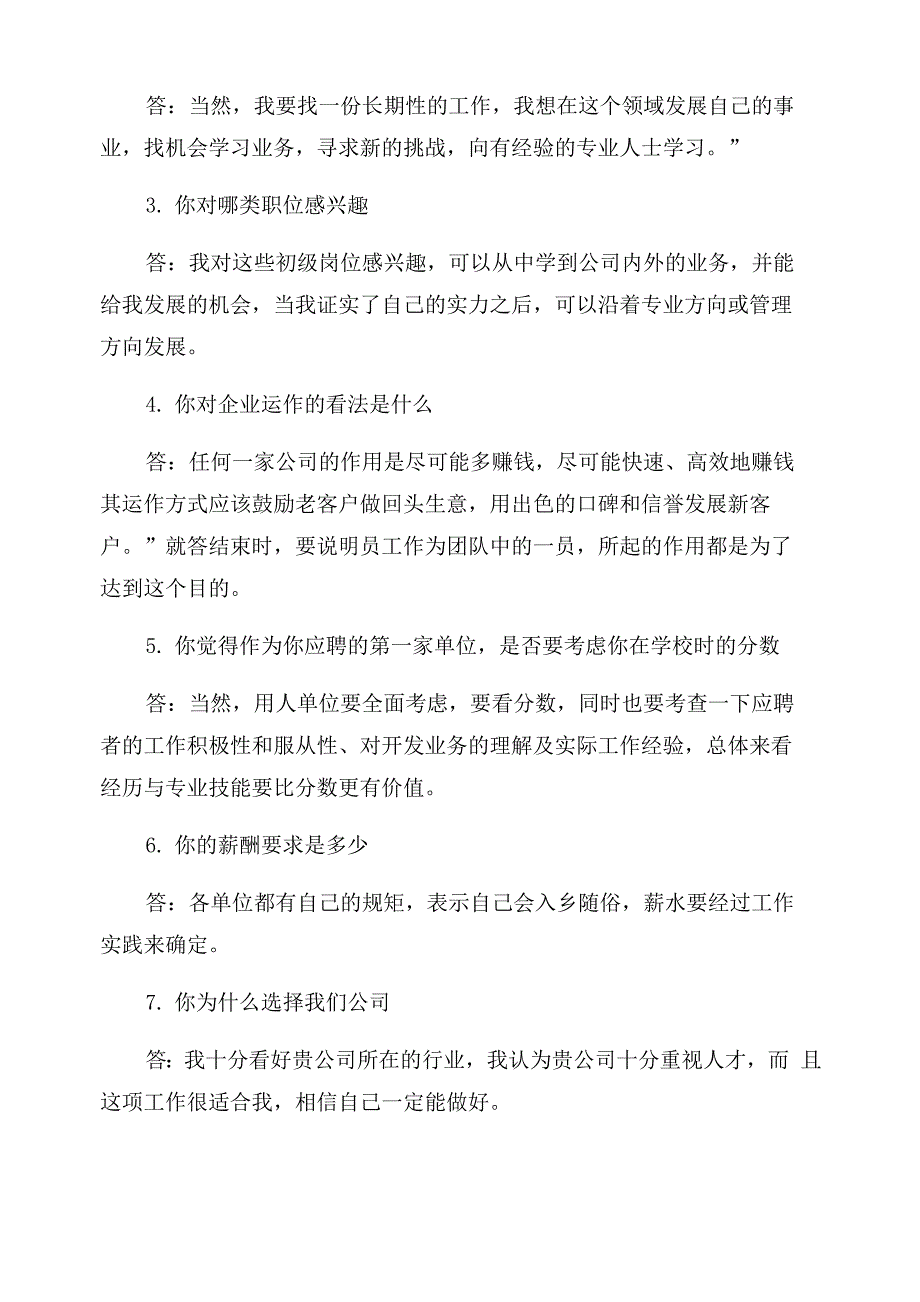 答：当然，我要找一份长期性的工作，我想在这个领域发展自己的事业，找机会学习业务，寻求新的挑战，向有经验的专业人士学习。”

3. 你对哪类职位感兴趣

答：我对这些初级岗位感兴趣，可以从中学到公司内外的业务，并能给我发展的机会，当我证实了自己的实力之后，可以沿着专业方向或管理方向发展。

4. 你对企业运作的看法是什么

答：任何一家公司的作用是尽可能多赚钱，尽可能快速、高效地赚钱其运作方式应该鼓励老客户做回头生意，用出色的口碑和信誉发展新客户。”就答结束时，要说明员工作为团队中的一员，所起的作用都是为了达到这个目的。

5. 你觉得作为你应聘的第一家单位，是否要考虑你在学校时的分数

答：当然，用人单位要全面考虑，要看分数，同时也要考查一下应聘者的工作积极性和服从性、对开发业务的理解及实际工作经验，总体来看经历与专业技能要比分数更有价值。

6. 你的薪酬要求是多少

答：各单位都有自己的规矩，表示自己会入乡随俗，薪水要经过工作实践来确定。

7. 你为什么选择我们公司

答：我十分看好贵公司所在的行业，我认为贵公司十分重视人才，而 且这项工作很适合我，相信自己一定能做好。